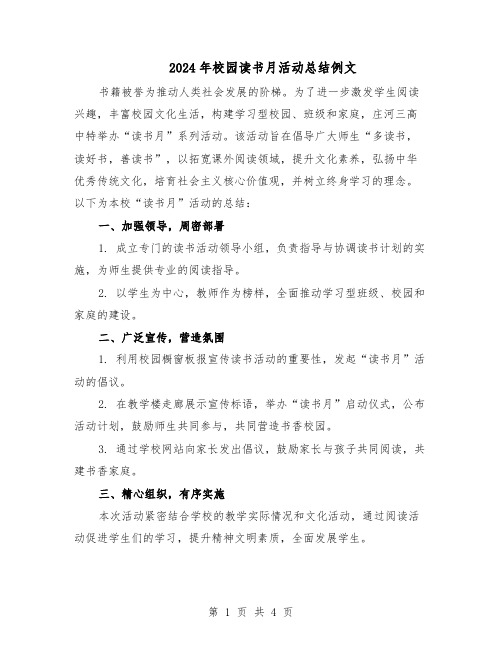 2024年校园读书月活动总结例文

书籍被誉为推动人类社会发展的阶梯。为了进一步激发学生阅读兴趣，丰富校园文化生活，构建学习型校园、班级和家庭，庄河三高中特举办“读书月”系列活动。该活动旨在倡导广大师生“多读书，读好书，善读书”，以拓宽课外阅读领域，提升文化素养，弘扬中华优秀传统文化，培育社会主义核心价值观，并树立终身学习的理念。以下为本校“读书月”活动的总结：

一、加强领导，周密部署

1. 成立专门的读书活动领导小组，负责指导与协调读书计划的实施，为师生提供专业的阅读指导。

2. 以学生为中心，教师作为榜样，全面推动学习型班级、校园和家庭的建设。

二、广泛宣传，营造氛围

1. 利用校园橱窗板报宣传读书活动的重要性，发起“读书月”活动的倡议。

2. 在教学楼走廊展示宣传标语，举办“读书月”启动仪式，公布活动计划，鼓励师生共同参与，共同营造书香校园。

3. 通过学校网站向家长发出倡议，鼓励家长与孩子共同阅读，共建书香家庭。

三、精心组织，有序实施

本次活动紧密结合学校的教学实际情况和文化活动，通过阅读活动促进学生们的学习，提升精神文明素质，全面发展学生。

第 1 页 共 4 页